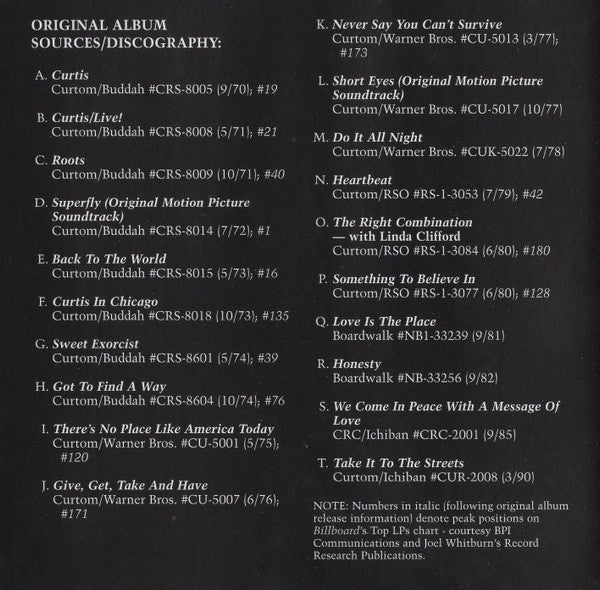 ORIGINAL ALBUM SOURCES/DISCOGRAPHY:

A. Curtis
Curtom/Buddah #CRS-8005 (9/70); #19

B. Curtis/Live!
Curtom/Buddah #CRS-8008 (5/71); #21

C. Roots
Curtom/Buddah #CRS-8009 (10/71); #40

D. Superfly (Original Motion Picture Soundtrack)
Curtom/Buddah #CRS-8014 (7/72); #1

E. Back To The World
Curtom/Buddah #CRS-8015 (5/73); #16

F. Curtis In Chicago
Curtom/Buddah #CRS-8018 (10/73); #135

G. Sweet Exorcist
Curtom/Buddah #CRS-8601 (5/74); #39

H. Got To Find A Way
Curtom/Buddah #CRS-8604 (10/74); #76

I. There's No Place Like America Today
Curtom/Warner Bros. #CU-5001 (5/75); #120

J. Give, Get, Take And Have
Curtom/Warner Bros. #CU-5007 (6/76); #171

K. Never Say You Can't Survive
Curtom/Warner Bros. #CU-5013 (3/77); #173

L. Short Eyes (Original Motion Picture Soundtrack)
Curtom/Warner Bros. #CU-5017 (10/77)

M. Do It All Night
Curtom/Warner Bros. #CUK-5022 (7/78)

N. Heartbeat
Curtom/RSO #RS-1-3053 (7/79); #42

O. The Right Combination — with Linda Clifford
Curtom/RSO #RS-1-3084 (6/80); #180

P. Something To Believe In
Curtom/RSO #RS-1-3077 (6/80); #128

Q. Love Is The Place
Boardwalk #NB1-33239 (9/81)

R. Honesty
Boardwalk #NB-33256 (9/82)

S. We Come In Peace With A Message Of Love
CRC/Ichiban #CRC-2001 (9/85)

T. Take It To The Streets
Curtom/Ichiban #CUR-2008 (3/90)

NOTE: Numbers in italic (following original album release information) denote peak positions on Billboard's Top LPs chart - courtesy BPI Communications and Joel Whitburn's Record Research Publications.